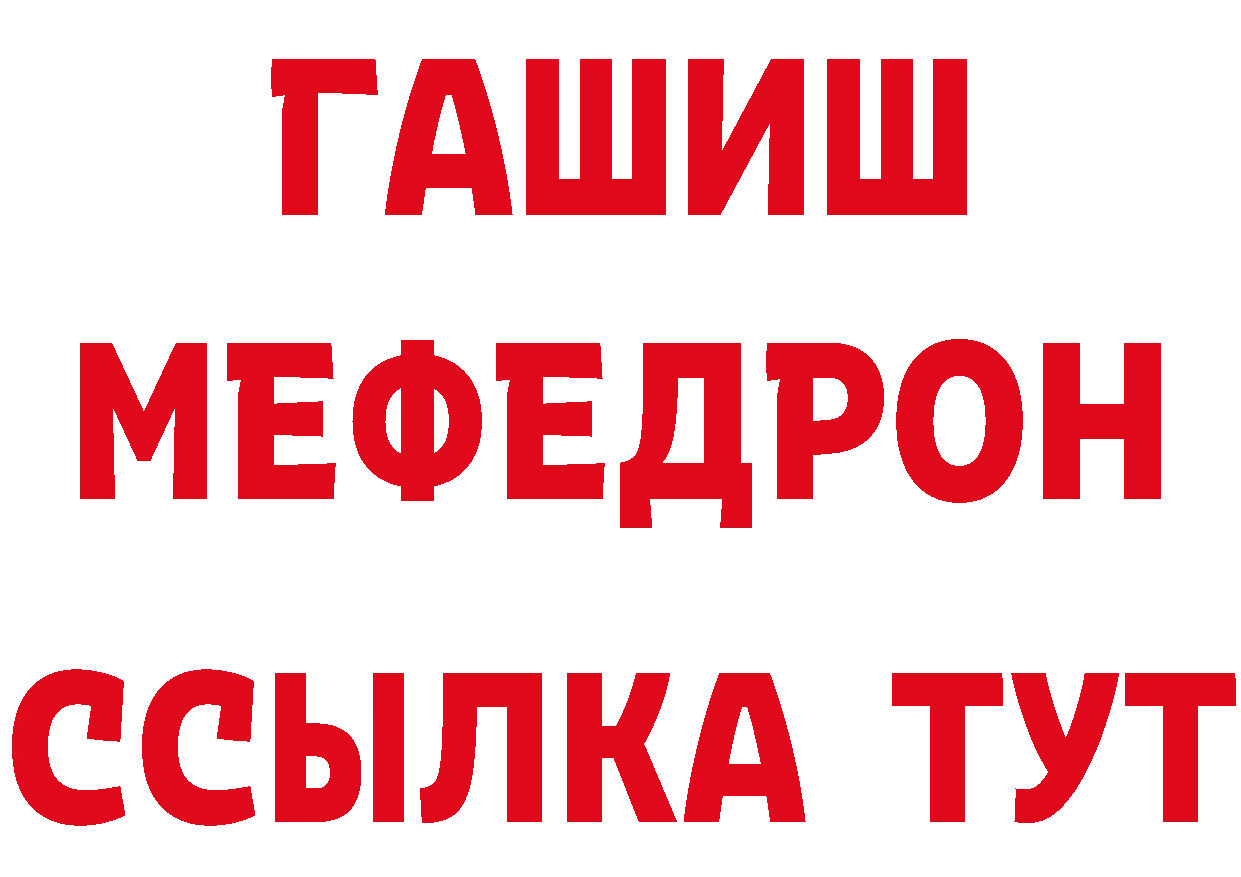 ГАШИШ
МЕФЕДРОН
ССЫЛКА ТУТ